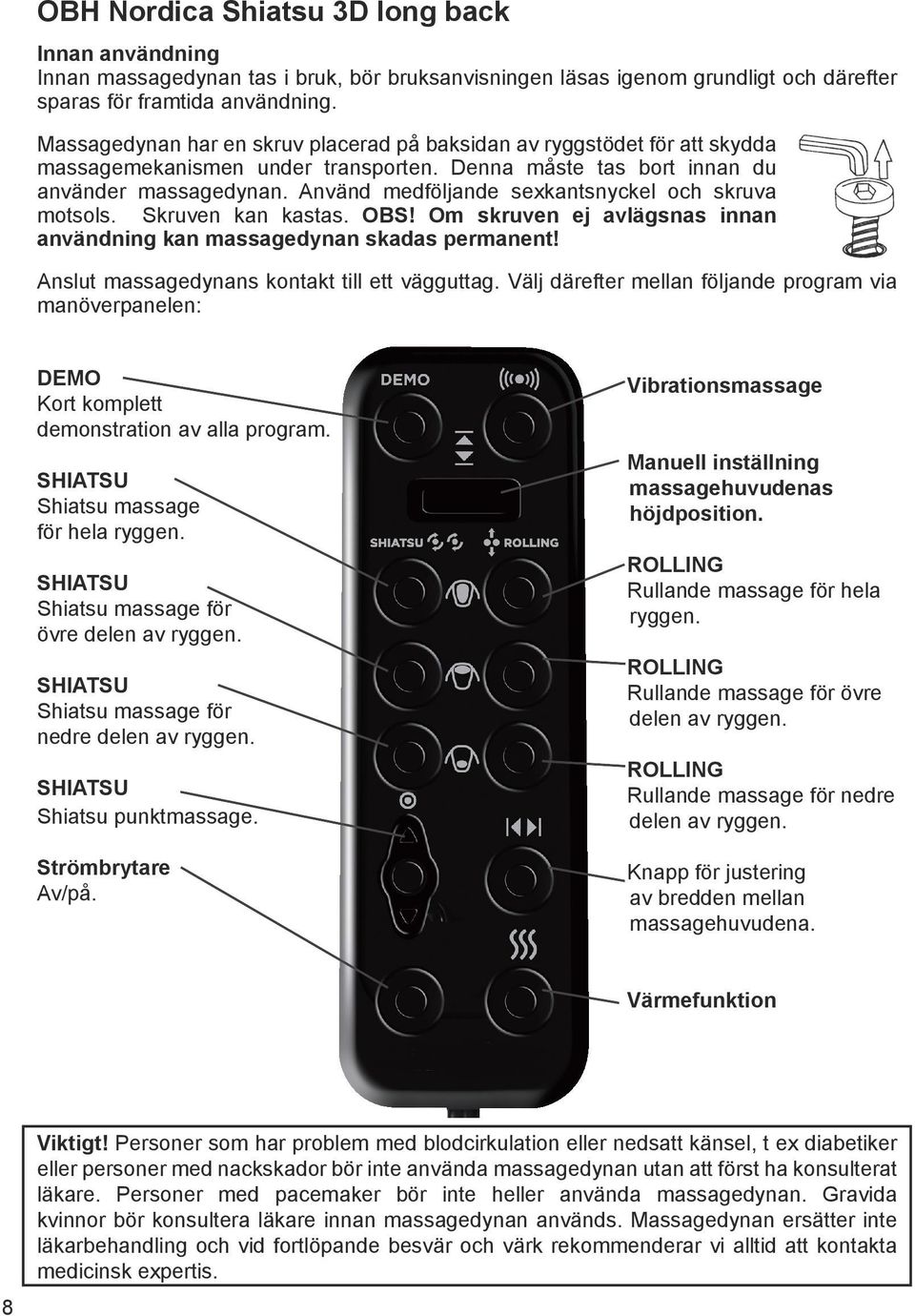 OBH Nordica Shiatsu 3D long back

Innan användning
Innan massagedynan tas i bruk, bör bruksanvisningen läsas igenom grundligt och därefter sparas för framtida användning.

Massagedynan har en skruv placerad på baksidan av ryggstödet för att skydda massagemekanismen under transporten. Denna måste tas bort innan du använder massagedynan. Använd medföljande sexkantsnyckel och skruva motsols. Skruven kan kastas. OBS! Om skruven ej avlägsnas innan användning kan massagedynan skadas permanent!

Anslut massagedynans kontakt till ett vägguttag. Välj därefter mellan följande program via manöverpanelen:

DEMO
Kort komplett demonstration av alla program.

SHIATSU
Shiatsu massage för hela ryggen.

SHIATSU
Shiatsu massage för övre delen av ryggen.

SHIATSU
Shiatsu massage för nedre delen av ryggen.

SHIATSU
Shiatsu punktmassage.

Strömbrytare
Av/på.

DEMO

SHIATSU

ROLLING

Vibrationsmassage

Manuell inställning massagehuvudenas höjdposition.

ROLLING
Rullande massage för hela ryggen.

ROLLING
Rullande massage för övre delen av ryggen.

ROLLING
Rullande massage för nedre delen av ryggen.

Knapp för justering av bredden mellan massagehuvudena.

Värmefunktion

Viktigt! Personer som har problem med blodcirkulation eller nedsatt känsel, t ex diabetiker eller personer med nackskador bör inte använda massagedynan utan att först ha konsulterat läkare. Personer med pacemaker bör inte heller använda massagedynan. Gravida kvinnor bör konsultera läkare innan massagedynan används. Massagedynan ersätter inte läkarbehandling och vid fortlöpande besvär och värk rekommenderar vi alltid att kontakta medicinsk expertis.

8